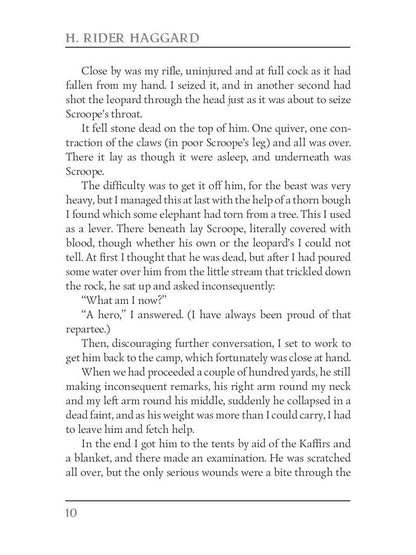 H. RIDER HAGGARD

Close by was my rifle, uninjured and at full cock as it had fallen from my hand. I seized it, and in another second had shot the leopard through the head just as it was about to seize Scroope's throat.

It fell stone dead on the top of him. One quiver, one contraction of the claws (in poor Scroope's leg) and all was over. There it lay as though it were asleep, and underneath was Scroope.

The difficulty was to get it off him, for the beast was very heavy, but I managed this at last with the help of a thorn bough I found which some elephant had torn from a tree. This I used as a lever. There beneath lay Scroope, literally covered with blood, though whether his own or the leopard's I could not tell. At first I thought that he was dead, but after I had poured some water over him from the little stream that trickled down the rock, he sat up and asked inconsequently:

"What am I now?"

"A hero," I answered. (I have always been proud of that repartee.)

Then, discouraging further conversation, I set to work to get him back to the camp, which fortunately was close at hand.

When we had proceeded a couple of hundred yards, he still making inconsequent remarks, his right arm round my neck and my left arm round his middle, suddenly he collapsed in a dead faint, and as his weight was more than I could carry, I had to leave him and fetch help.

In the end I got him to the tents by aid of the Kaffirs and a blanket, and there made an examination. He was scratched all over, but the only serious wounds were a bite through the

10